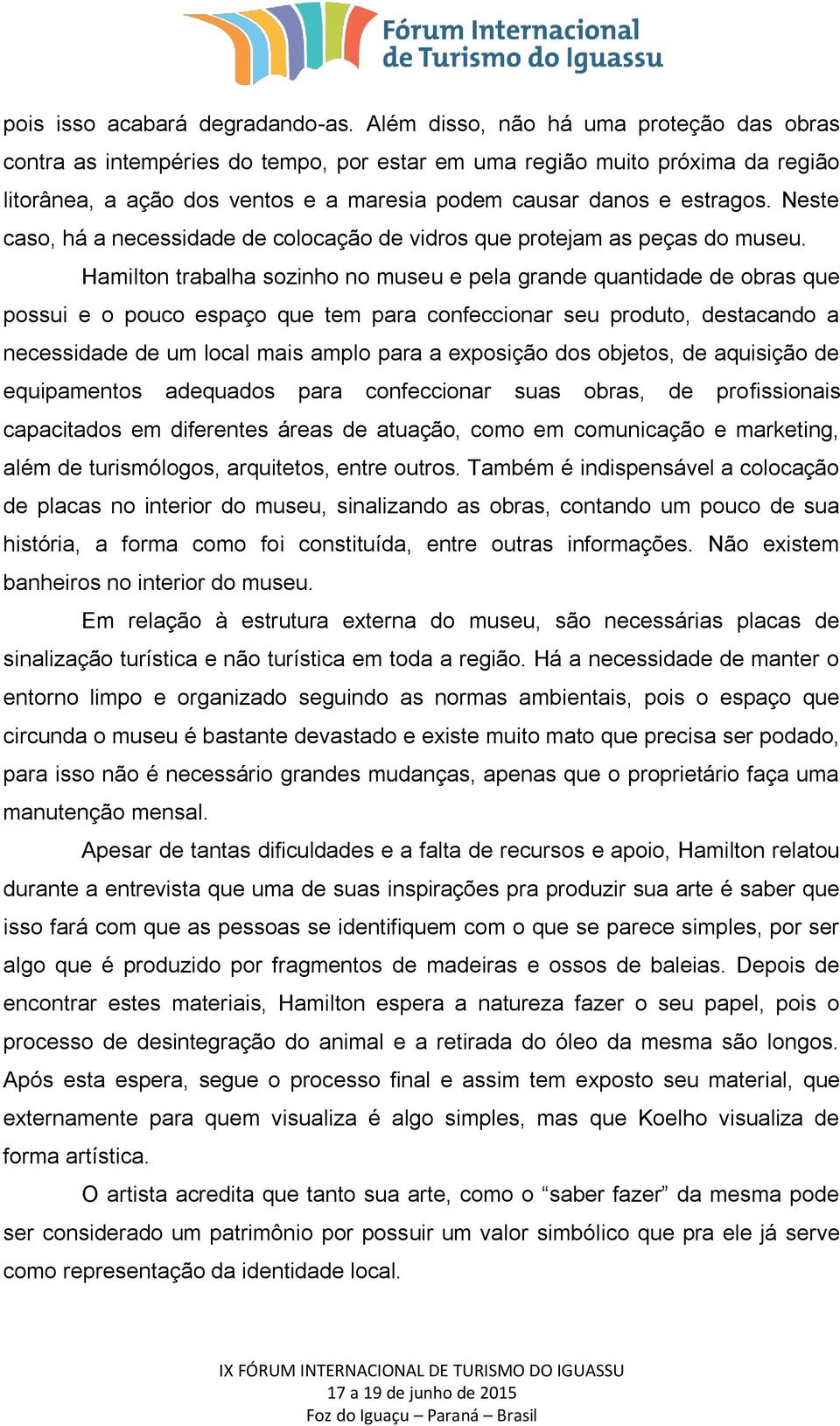 Fórum Internacional de Turismo do Iguassu

pois isso acabará degradando-as. Além disso, não há uma proteção das obras contra as intempéries do tempo, por estar em uma região muito próxima da região litorânea, a ação dos ventos e a maresia podem causar danos e estragos. Neste caso, há a necessidade de colocação de vidros que protejam as peças do museu.

Hamilton trabalha sozinho no museu e pela grande quantidade de obras que possui e o pouco espaço que tem para confeccionar seu produto, destacando a necessidade de um local mais amplo para a exposição dos objetos, de aquisição de equipamentos adequados para confeccionar suas obras, de profissionais capacitados em diferentes áreas de atuação, como em comunicação e marketing, além de turismólogos, arquitetos, entre outros. Também é indispensável a colocação de placas no interior do museu, sinalizando as obras, contando um pouco de sua história, a forma como foi constituída, entre outras informações. Não existem banheiros no interior do museu.

Em relação à estrutura externa do museu, são necessárias placas de sinalização turística e não turística em toda a região. Há a necessidade de manter o entorno limpo e organizado seguindo as normas ambientais, pois o espaço que circunda o museu é bastante devastado e existe muito mato que precisa ser podado, para isso não é necessário grandes mudanças, apenas que o proprietário faça uma manutenção mensal.

Apesar de tantas dificuldades e a falta de recursos e apoio, Hamilton relatou durante a entrevista que uma de suas inspirações pra produzir sua arte é saber que isso fará com que as pessoas se identifiquem com o que se parece simples, por ser algo que é produzido por fragmentos de madeiras e ossos de baleias. Depois de encontrar estes materiais, Hamilton espera a natureza fazer o seu papel, pois o processo de desintegração do animal e a retirada do óleo da mesma são longos. Após esta espera, segue o processo final e assim tem exposto seu material, que externamente para quem visualiza é algo simples, mas que Koelho visualiza de forma artística.

O artista acredita que tanto sua arte, como o “saber fazer” da mesma pode ser considerado um patrimônio por possuir um valor simbólico que pra ele já serve como representação da identidade local.

IX FÓRUM INTERNACIONAL DE TURISMO DO IGUASSU
17 a 19 de junho de 2015
Foz do Iguaçu – Paraná – Brasil